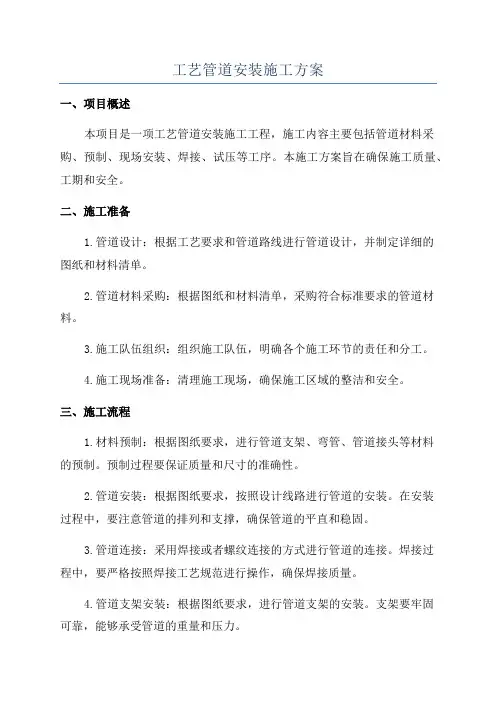 工艺管道安装施工方案

一、项目概述

本项目是一项工艺管道安装施工工程，施工内容主要包括管道材料采购、预制、现场安装、焊接、试压等工序。本施工方案旨在确保施工质量、工期和安全。

二、施工准备

1.管道设计：根据工艺要求和管道路线进行管道设计，并制定详细的图纸和材料清单。

2.管道材料采购：根据图纸和材料清单，采购符合标准要求的管道材料。

3.施工队伍组织：组织施工队伍，明确各个施工环节的责任和分工。

4.施工现场准备：清理施工现场，确保施工区域的整洁和安全。

三、施工流程

1.材料预制：根据图纸要求，进行管道支架、弯管、管道接头等材料的预制。预制过程要保证质量和尺寸的准确性。

2.管道安装：根据图纸要求，按照设计线路进行管道的安装。在安装过程中，要注意管道的排列和支撑，确保管道的平直和稳固。

3.管道连接：采用焊接或者螺纹连接的方式进行管道的连接。焊接过程中，要严格按照焊接工艺规范进行操作，确保焊接质量。

4.管道支架安装：根据图纸要求，进行管道支架的安装。支架要牢固可靠，能够承受管道的重量和压力。